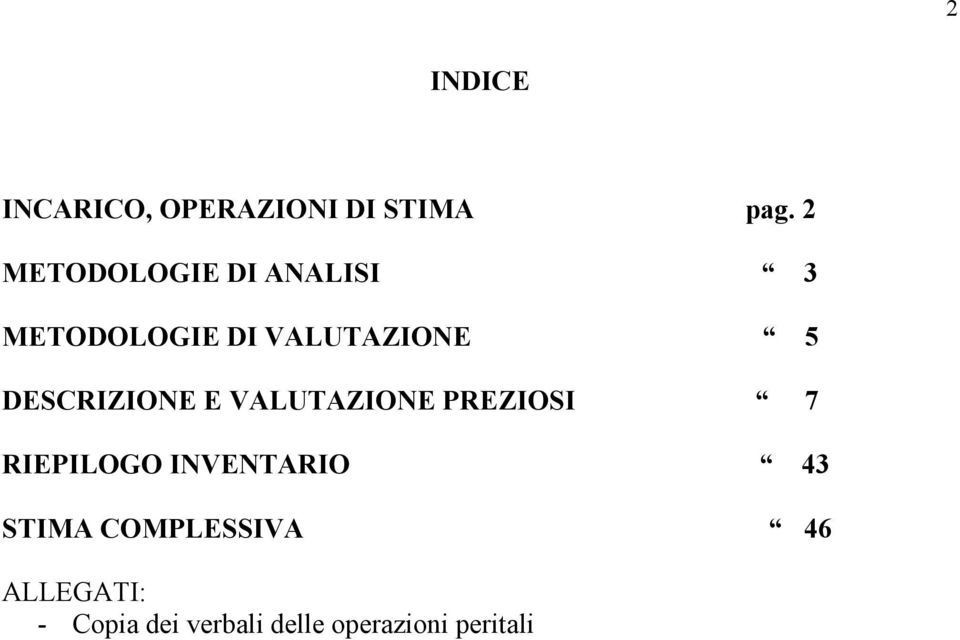 2

INDICE

INCARICO, OPERAZIONI DI STIMA pag. 2

METODOLOGIE DI ANALISI “ 3

METODOLOGIE DI VALUTAZIONE “ 5

DESCRIZIONE E VALUTAZIONE PREZIOSI “ 7

RIEPILOGO INVENTARIO “ 43

STIMA COMPLESSIVA “ 46

ALLEGATI:
- Copia dei verbali delle operazioni peritali